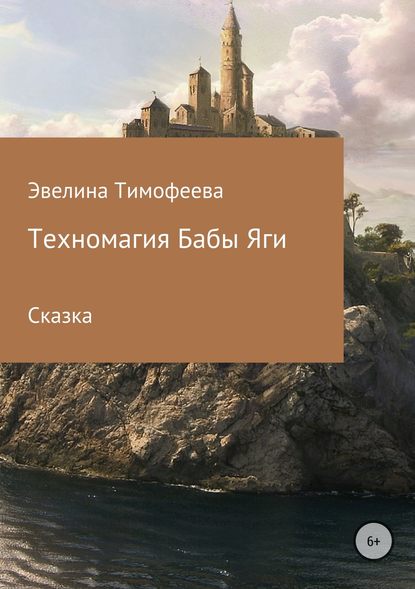 Эвелина Тимофеева

Техномагия Бабы Яги

Сказка

6+